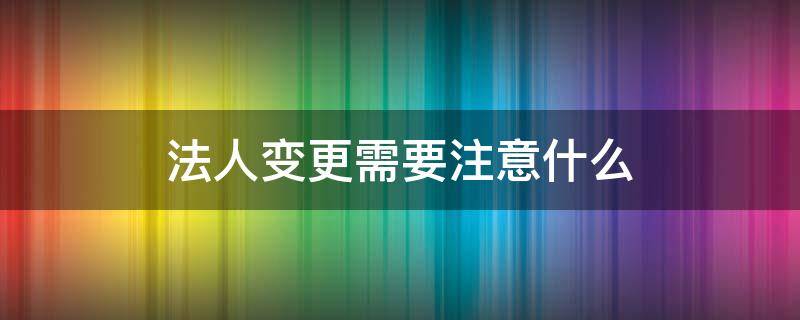 法人变更需要注意什么